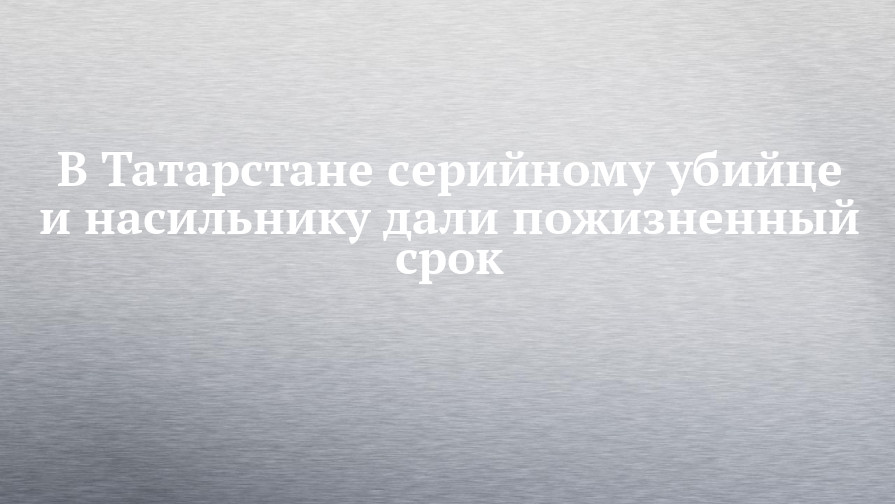 В Татарстане серийному убийце и насильнику дали пожизненный срок